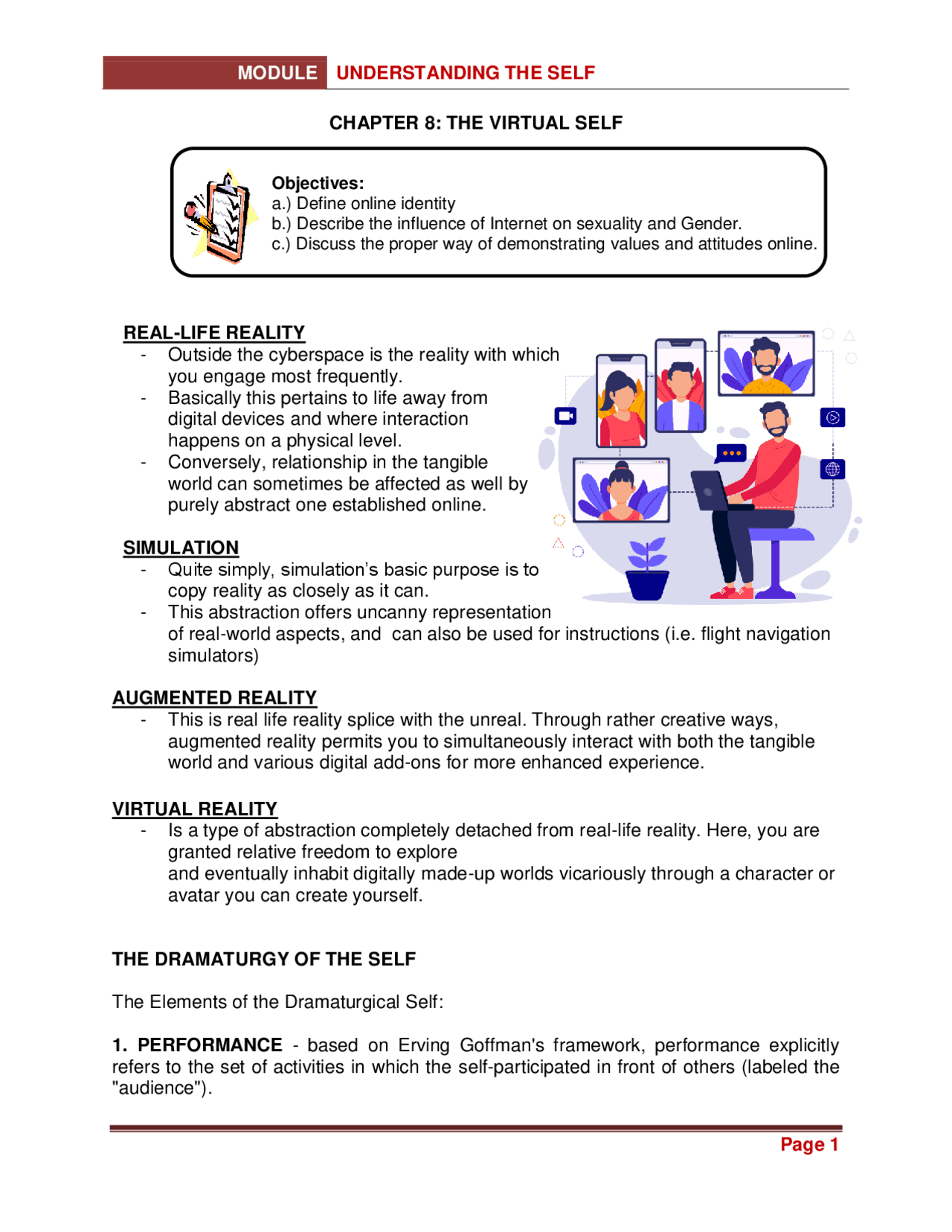 MODULE UNDERSTANDING THE SELF

CHAPTER 8: THE VIRTUAL SELF

Objectives:
a.) Define online identity
b.) Describe the influence of Internet on sexuality and Gender.
c.) Discuss the proper way of demonstrating values and attitudes online.

REAL-LIFE REALITY
- Outside the cyberspace is the reality with which you engage most frequently.
- Basically this pertains to life away from digital devices and where interaction happens on a physical level.
- Conversely, relationship in the tangible world can sometimes be affected as well by purely abstract one established online.

SIMULATION
- Quite simply, simulation's basic purpose is to copy reality as closely as it can.
- This abstraction offers uncanny representation of real-world aspects, and can also be used for instructions (i.e. flight navigation simulators)

AUGMENTED REALITY
- This is real life reality splice with the unreal. Through rather creative ways, augmented reality permits you to simultaneously interact with both the tangible world and various digital add-ons for more enhanced experience.

VIRTUAL REALITY
- Is a type of abstraction completely detached from real-life reality. Here, you are granted relative freedom to explore
and eventually inhabit digitally made-up worlds vicariously through a character or avatar you can create yourself.

THE DRAMATURGY OF THE SELF

The Elements of the Dramaturgical Self:

1. PERFORMANCE - based on Erving Goffman's framework, performance explicitly refers to the set of activities in which the self-participated in front of others (labeled the "audience").

Page 1